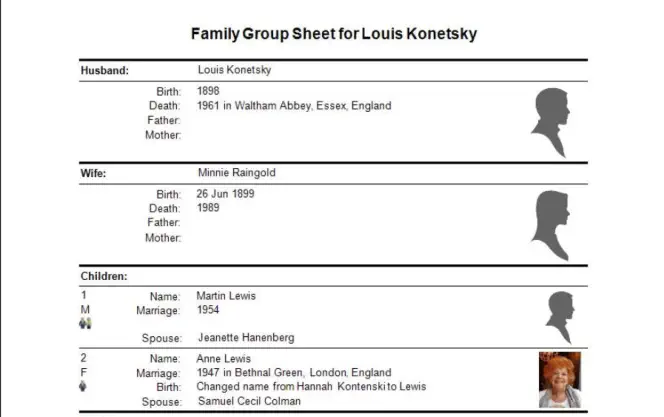 Family Group Sheet for Louis Konetsky

Husband: Louis Konetsky

Birth: 1898
Death: 1961 in Waltham Abbey, Essex, England
Father:
Mother:

Wife: Minnie Raingold

Birth: 26 Jun 1899
Death: 1989
Father:
Mother:

Children:

1
M
Name: Martin Lewis
Marriage: 1954
Spouse: Jeanette Hanenberg

2
F
Name: Anne Lewis
Marriage: 1947 in Bethnal Green, London, England
Birth: Changed name from Hannah Kontenski to Lewis
Spouse: Samuel Cecil Colman